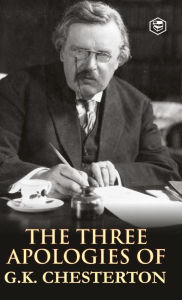 THE THREE APOLOGIES OF G.K. CHESTERTON